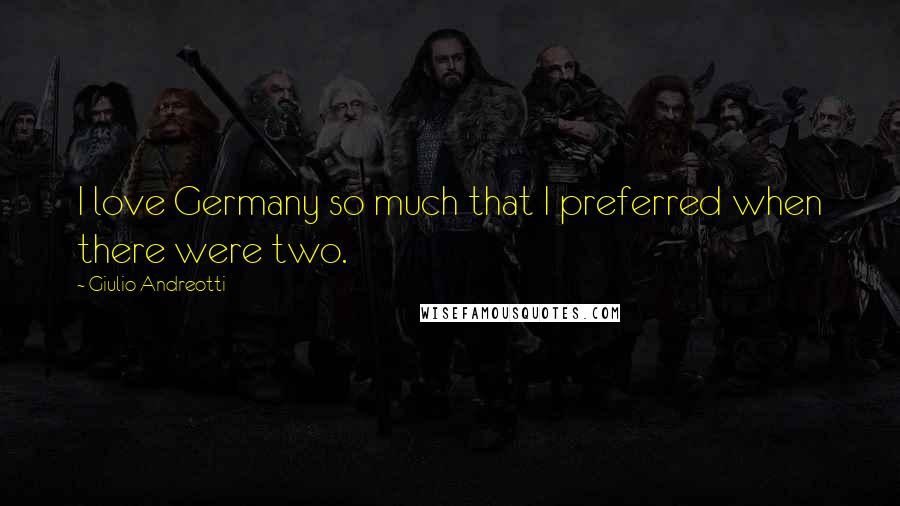 I love Germany so much that I preferred when there were two.

- Giulio Andreotti

WISEFAMOUSQUOTES.COM